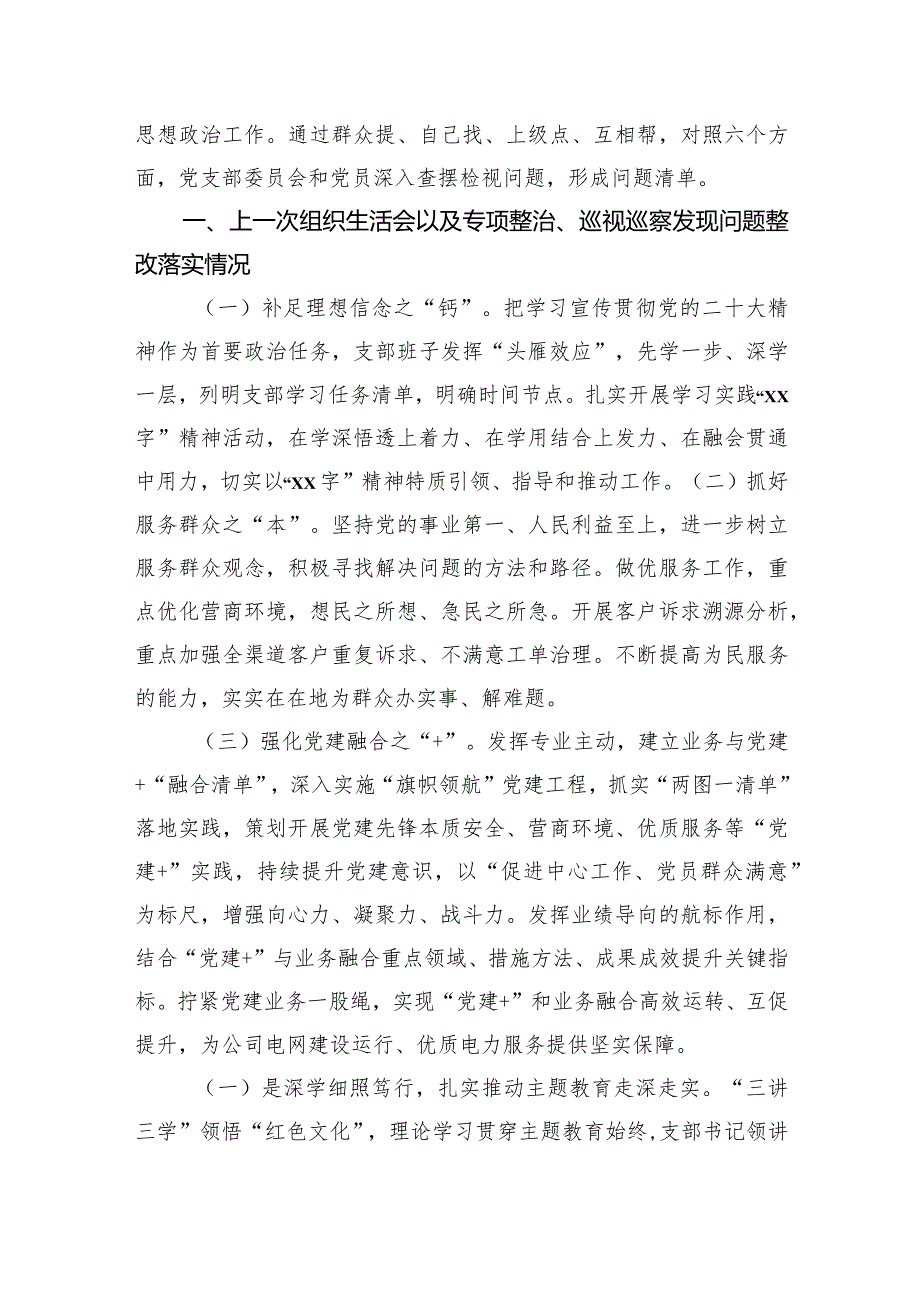 思想政治工作。通过群众提、自己找、上级点、互相帮，对照六个方面，党支部委员会和党员深入查摆检视问题，形成问题清单。

一、上一次组织生活会以及专项整治、巡视巡察发现问题整改落实情况

（一）补足理想信念之“钙”。把学习宣传贯彻党的二十大精神作为首要政治任务，支部班子发挥“头雁效应”，先学一步、深学一层，列明支部学习任务清单，明确时间节点。扎实开展学习实践“XX字”精神活动，在学深悟透上着力、在学用结合上发力、在融会贯通中用力，切实以“XX字”精神特质引领、指导和推动工作。（二）抓好服务群众之“本”。坚持党的事业第一、人民利益至上，进一步树立服务群众观念，积极寻找解决问题的方法和路径。做优服务工作，重点优化营商环境，想民之所想、急民之所急。开展客户诉求溯源分析，重点加强全渠道客户重复诉求、不满意工单治理。不断提高为民服务的能力，实实在在地为群众办实事、解难题。

（三）强化党建融合之“+”。发挥专业主动，建立业务与党建+“融合清单”，深入实施“旗帜领航”党建工程，抓实“两图一清单”落地实践，策划开展党建先锋本质安全、营商环境、优质服务等“党建+”实践，持续提升党建意识，以“促进中心工作、党员群众满意”为标尺，增强向心力、凝聚力、战斗力。发挥业绩导向的航标作用，结合“党建+”与业务融合重点领域、措施方法、成果成效提升关键指标。拧紧党建业务一股绳，实现“党建+”和业务融合高效运转、互促提升，为公司电网建设运行、优质电力服务提供坚实保障。

（一）是深学细照笃行，扎实推动主题教育走深走实。“三讲三学”领悟“红色文化”，理论学习贯穿主题教育始终,支部书记领讲